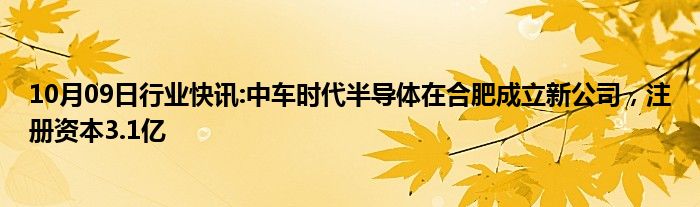 10月09日行业快讯:中车时代半导体在合肥成立新公司，注册资本3.1亿